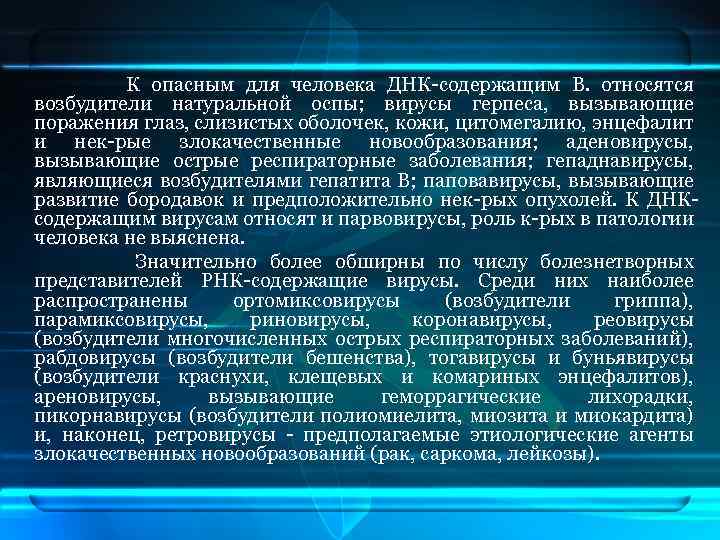 К опасным для человека ДНК-содержащим В. относятся возбудители натуральной оспы; вирусы герпеса, вызывающие поражения глаз, слизистых оболочек, кожи, цитомегалию, энцефалит и нек-рые злокачественные новообразования; аденовирусы, вызывающие острые респираторные заболевания; гепаднавирусы, являющиеся возбудителями гепатита В; паповавирусы, вызывающие развитие бородавок и предположительно нек-рых опухолей. К ДНК-содержащим вирусам относят и парвовирусы, роль к-рых в патологии человека не выяснена.

Значительно более обширны по числу болезнетворных представителей РНК-содержащие вирусы. Среди них наиболее распространены ортомиксовирусы (возбудители гриппа), парамиксовирусы, риновирусы, коронавирусы, реовирусы (возбудители многочисленных острых респираторных заболеваний), рабдовирусы (возбудители бешенства), тогавирусы и буньявирусы (возбудители краснухи, клещевых и комариных энцефалитов), ареновирусы, вызывающие геморрагические лихорадки, пикорнавирусы (возбудители полиомиелита, миозита и миокардита) и, наконец, ретровирусы - предполагаемые этиологические агенты злокачественных новообразований (рак, саркома, лейкозы).